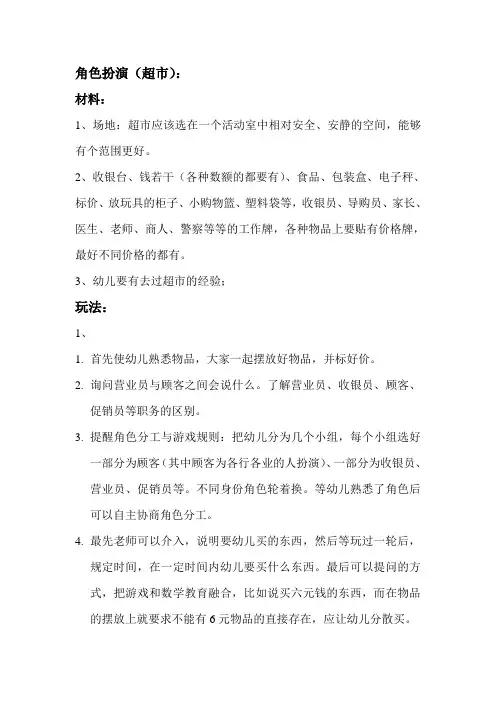 角色扮演（超市）：

材料：

1、场地：超市应该选在一个活动室中相对安全、安静的空间，能够有个范围更好。

2、收银台、钱若干（各种数额的都要有）、食品、包装盒、电子秤、标价、放玩具的柜子、小购物篮、塑料袋等，收银员、导购员、家长、医生、老师、商人、警察等等的工作牌，各种物品上要贴有价格牌，最好不同价格的都有。

3、幼儿要有去过超市的经验；

玩法：

1、

1. 首先使幼儿熟悉物品，大家一起摆放好物品，并标好价。

2. 询问营业员与顾客之间会说什么。了解营业员、收银员、顾客、促销员等职务的区别。

3. 提醒角色分工与游戏规则：把幼儿分为几个小组，每个小组选好一部分为顾客（其中顾客为各行各业的人扮演）、一部分为收银员、营业员、促销员等。不同身份角色轮着换。等幼儿熟悉了角色后可以自主协商角色分工。

4. 最先老师可以介入，说明要幼儿买的东西，然后等玩过一轮后，规定时间，在一定时间内幼儿要买什么东西。最后可以提问的方式，把游戏和数学教育融合，比如说买六元钱的东西，而在物品的摆放上就要求不能有 6 元物品的直接存在，应让幼儿分散买。